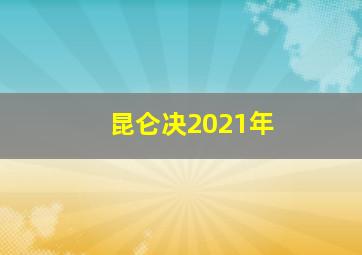 昆仑决2021年